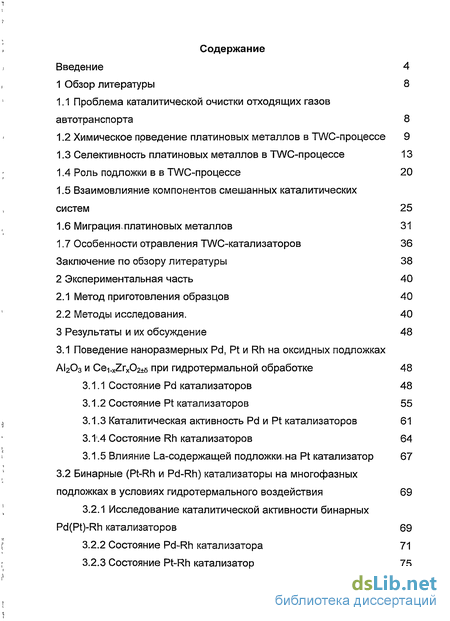 Содержание

Введение 4

1 Обзор литературы 8

1.1 Проблема каталитической очистки отходящих газов автотранспорта 8

1.2 Химическое поведение платиновых металлов в TWC-процессе 9

1.3 Селективность платиновых металлов в TWC-процессе 13

1.4 Роль подложки в в TWC-процессе 20

1.5 Взаимовлияние компонентов смешанных каталитических систем 25

1.6 Миграция платиновых металлов 31

1.7 Особенности отравления TWC-катализаторов 36

Заключение по обзору литературы 38

2 Экспериментальная часть 40

2.1 Метод приготовления образцов 40

2.2 Методы исследования. 40

3 Результаты и их обсуждение 48

3.1 Поведение наноразмерных Pd, Pt и Rh на оксидных подложках $Al_2O_3$ и $Ce_{1-x}Zr_xO_{2\pm\delta}$ при гидротермальной обработке 48

3.1.1 Состояние Pd катализаторов 48

3.1.2 Состояние Pt катализаторов 55

3.1.3 Каталитическая активность Pd и Pt катализаторов 61

3.1.4 Состояние Rh катализаторов 64

3.1.5 Влияние La-содержащей подложки на Pt катализатор 67

3.2 Бинарные (Pt-Rh и Pd-Rh) катализаторы на многофазных подложках в условиях гидротермального воздействия 69

3.2.1 Исследование каталитической активности бинарных Pd(Pt)-Rh катализаторов 69

3.2.2 Состояние Pd-Rh катализатора 71

3.2.3 Состояние Pt-Rh катализатор 75

dsLib.net
библиотека диссертаций